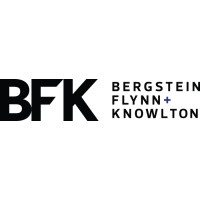 BFK

BERGSTEIN
FLYNN+
KNOWLTON